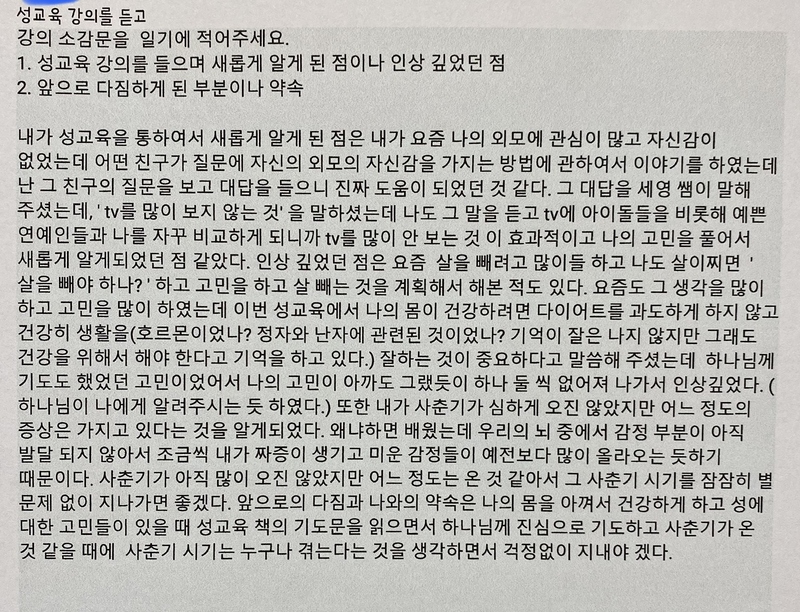 성교육 강의를 듣고
강의 소감문을 일기에 적어주세요.
1. 성교육 강의를 들으며 새롭게 알게 된 점이나 인상 깊었던 점
2. 앞으로 다짐하게 된 부분이나 약속

내가 성교육을 통하여서 새롭게 알게 된 점은 내가 요즘 나의 외모에 관심이 많고 자신감이 없었는데 어떤 친구가 질문에 자신의 외모의 자신감을 가지는 방법에 관하여서 이야기를 하였는데 난 그 친구의 질문을 보고 대답을 들으니 진짜 도움이 되었던 것 같다. 그 대답을 세영 쌤이 말해 주셨는데, ' tv를 많이 보지 않는 것' 을 말하셨는데 나도 그 말을 듣고 tv에 아이돌들을 비롯해 예쁜 연예인들과 나를 자꾸 비교하게 되니까 tv를 많이 안 보는 것 이 효과적이고 나의 고민을 풀어서 새롭게 알게되었던 점 같았다. 인상 깊었던 점은 요즘 살을 빼려고 많이들 하고 나도 살이찌면 ' 살을 빼야 하나? ' 하고 고민을 하고 살 빼는 것을 계획해서 해본 적도 있다. 요즘도 그 생각을 많이 하고 고민을 많이 하였는데 이번 성교육에서 나의 몸이 건강하려면 다이어트를 과도하게 하지 않고 건강히 생활을(호르몬이었나? 정자와 난자에 관련된 것이었나? 기억이 잘은 나지 않지만 그래도 건강을 위해서 해야 한다고 기억을 하고 있다.) 잘하는 것이 중요하다고 말씀해 주셨는데 하나님께 기도도 했었던 고민이었어서 나의 고민이 아까도 그랬듯이 하나 둘 씩 없어져 나가서 인상깊었다. ( 하나님이 나에게 알려주시는 듯 하였다.) 또한 내가 사춘기가 심하게 오진 않았지만 어느 정도의 증상은 가지고 있다는 것을 알게되었다. 왜냐하면 배웠는데 우리의 뇌 중에서 감정 부분이 아직 발달 되지 않아서 조금씩 내가 짜증이 생기고 미운 감정들이 예전보다 많이 올라오는 듯하기 때문이다. 사춘기가 아직 많이 오진 않았지만 어느 정도는 온 것 같아서 그 사춘기 시기를 잠잠히 별 문제 없이 지나가면 좋겠다. 앞으로의 다짐과 나와의 약속은 나의 몸을 아껴서 건강하게 하고 성에 대한 고민들이 있을 때 성교육 책의 기도문을 읽으면서 하나님께 진심으로 기도하고 사춘기가 온 것 같을 때에 사춘기 시기는 누구나 겪는다는 것을 생각하면서 걱정없이 지내야 겠다.